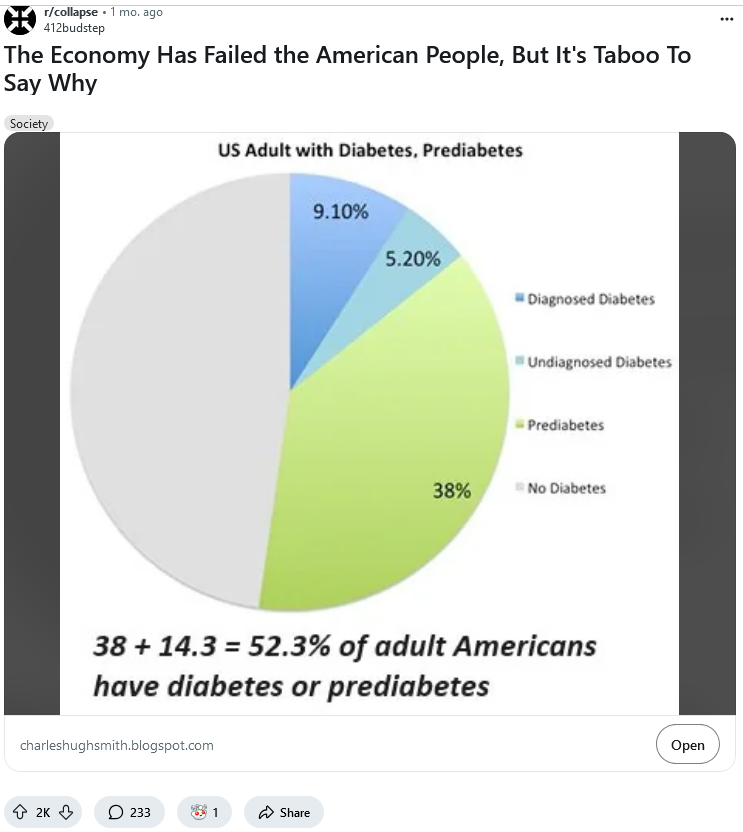 r/collapse • 1 mo. ago
412budstep

...

The Economy Has Failed the American People, But It's Taboo To Say Why

Society

US Adult with Diabetes, Prediabetes

9.10%

5.20%

38%

Diagnosed Diabetes

Undiagnosed Diabetes

Prediabetes

No Diabetes

38 + 14.3 = 52.3% of adult Americans have diabetes or prediabetes

charleshughsmith.blogspot.com

Open

2K

233

1

Share